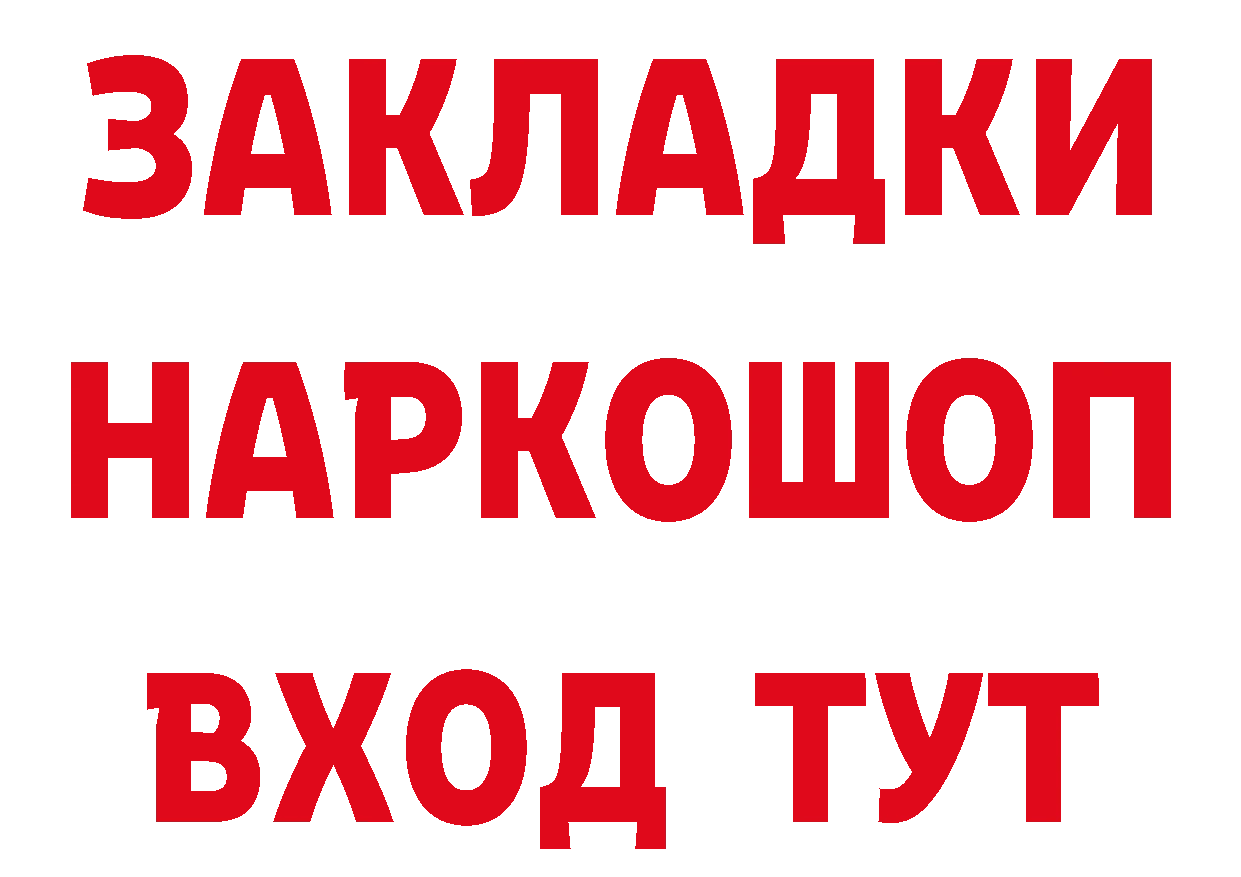 ЗАКЛАДКИ НАРКОШОП ВХОД ТУТ